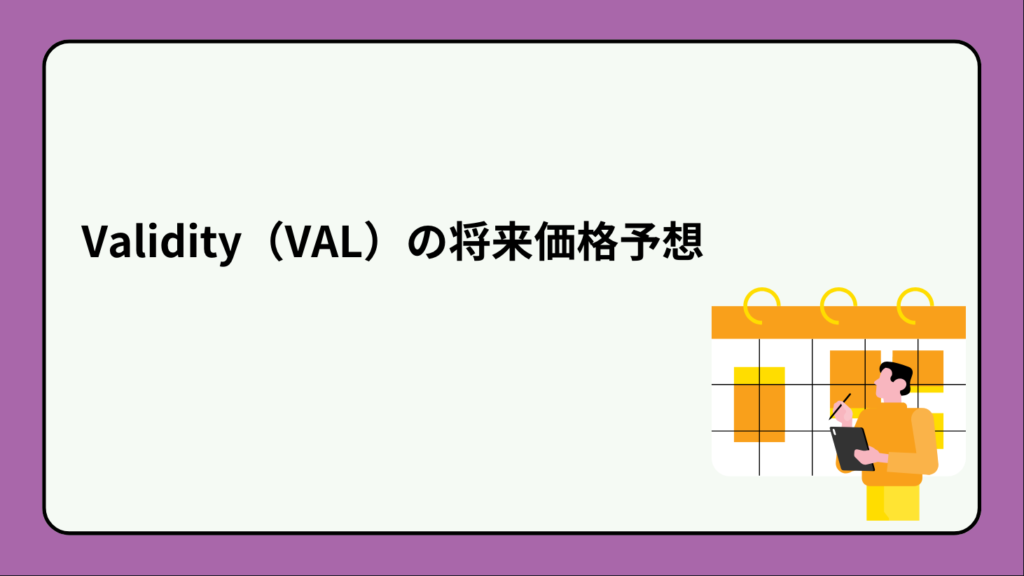 Validity（VAL）の将来価格予想